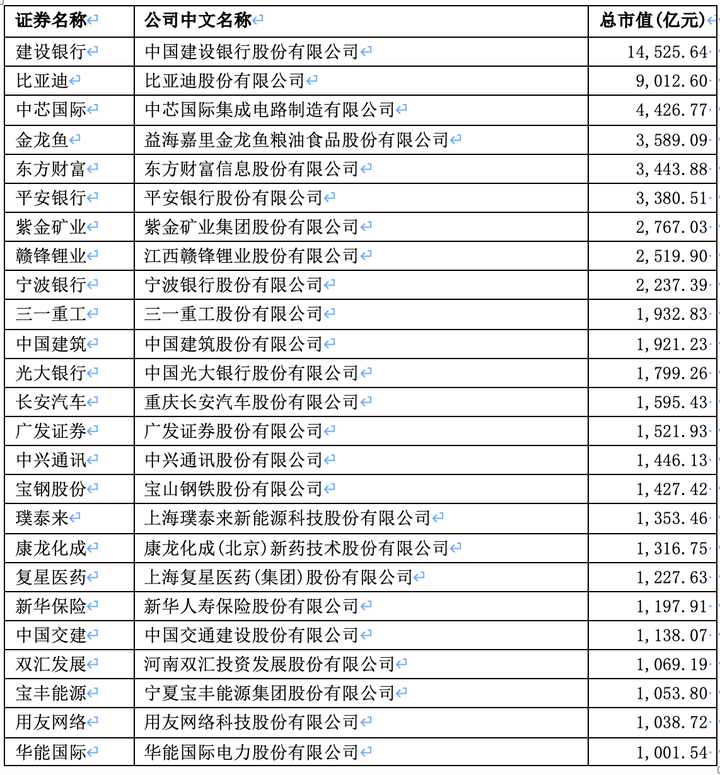 | 证券名称 | 公司中文名称 | 总市值(亿元) |
|---|---|---|
| 建设银行 | 中国建设银行股份有限公司 | 14,525.64 |
| 比亚迪 | 比亚迪股份有限公司 | 9,012.60 |
| 中芯国际 | 中芯国际集成电路制造有限公司 | 4,426.77 |
| 金龙鱼 | 益海嘉里金龙鱼粮油食品股份有限公司 | 3,589.09 |
| 东方财富 | 东方财富信息股份有限公司 | 3,443.88 |
| 平安银行 | 平安银行股份有限公司 | 3,380.51 |
| 紫金矿业 | 紫金矿业集团股份有限公司 | 2,767.03 |
| 赣锋锂业 | 江西赣锋锂业股份有限公司 | 2,519.90 |
| 宁波银行 | 宁波银行股份有限公司 | 2,237.39 |
| 三一重工 | 三一重工股份有限公司 | 1,932.83 |
| 中国建筑 | 中国建筑股份有限公司 | 1,921.23 |
| 光大银行 | 中国光大银行股份有限公司 | 1,799.26 |
| 长安汽车 | 重庆长安汽车股份有限公司 | 1,595.43 |
| 广发证券 | 广发证券股份有限公司 | 1,521.93 |
| 中兴通讯 | 中兴通讯股份有限公司 | 1,446.13 |
| 宝钢股份 | 宝山钢铁股份有限公司 | 1,427.42 |
| 璞泰来 | 上海璞泰来新能源科技股份有限公司 | 1,353.46 |
| 康龙化成 | 康龙化成(北京)新药技术股份有限公司 | 1,316.75 |
| 复星医药 | 上海复星医药(集团)股份有限公司 | 1,227.63 |
| 新华保险 | 新华人寿保险股份有限公司 | 1,197.91 |
| 中国交建 | 中国交通建设股份有限公司 | 1,138.07 |
| 双汇发展 | 河南双汇投资发展股份有限公司 | 1,069.19 |
| 宝丰能源 | 宁夏宝丰能源集团股份有限公司 | 1,053.80 |
| 用友网络 | 用友网络科技股份有限公司 | 1,038.72 |
| 华能国际 | 华能国际电力股份有限公司 | 1,001.54 |